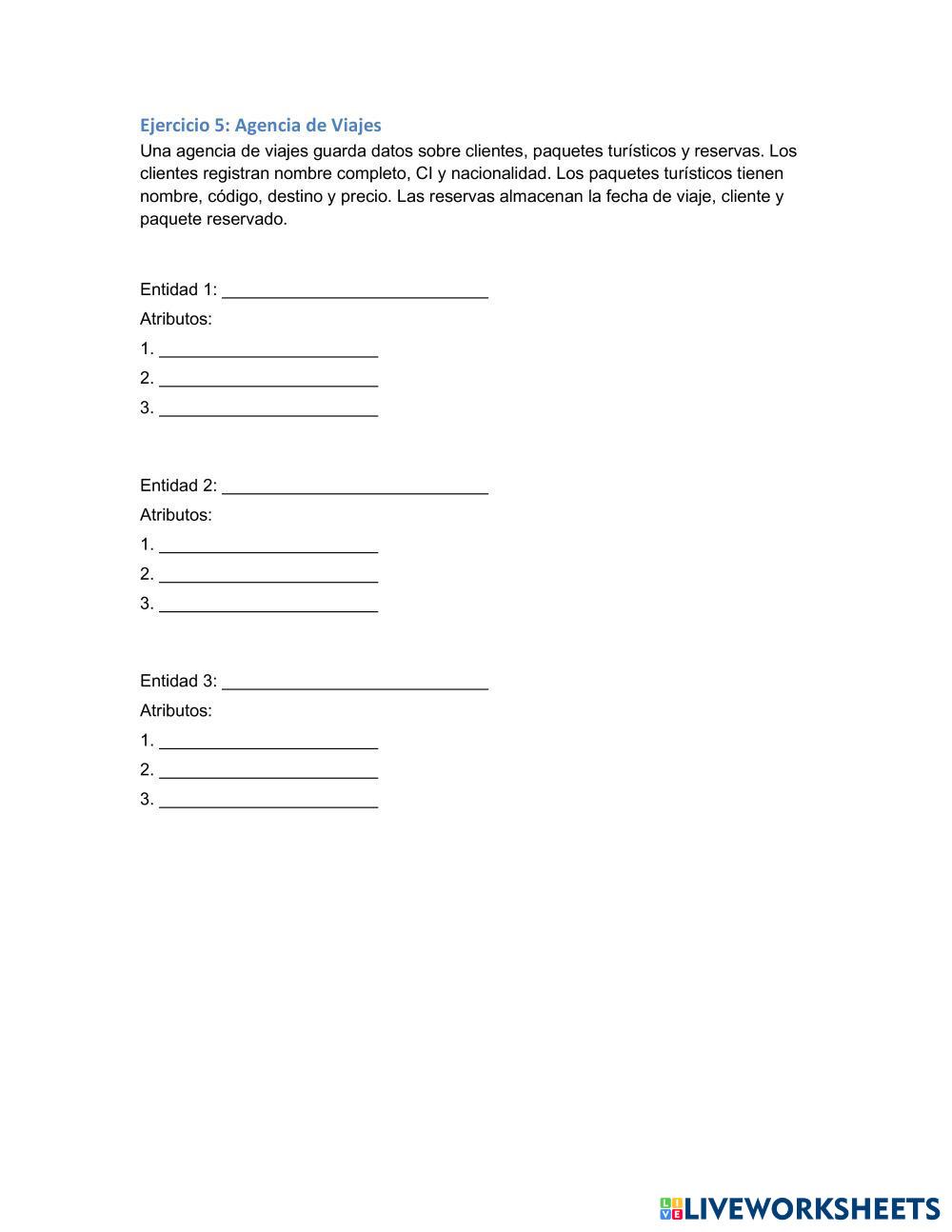 Ejercicio 5: Agencia de Viajes

Una agencia de viajes guarda datos sobre clientes, paquetes turísticos y reservas. Los clientes registran nombre completo, CI y nacionalidad. Los paquetes turísticos tienen nombre, código, destino y precio. Las reservas almacenan la fecha de viaje, cliente y paquete reservado.

Entidad 1: ____________________________

Atributos:

1. _______________________

2. _______________________

3. _______________________

Entidad 2: ____________________________

Atributos:

1. _______________________

2. _______________________

3. _______________________

Entidad 3: ____________________________

Atributos:

1. _______________________

2. _______________________

3. _______________________

LIVEWORKSHEETS